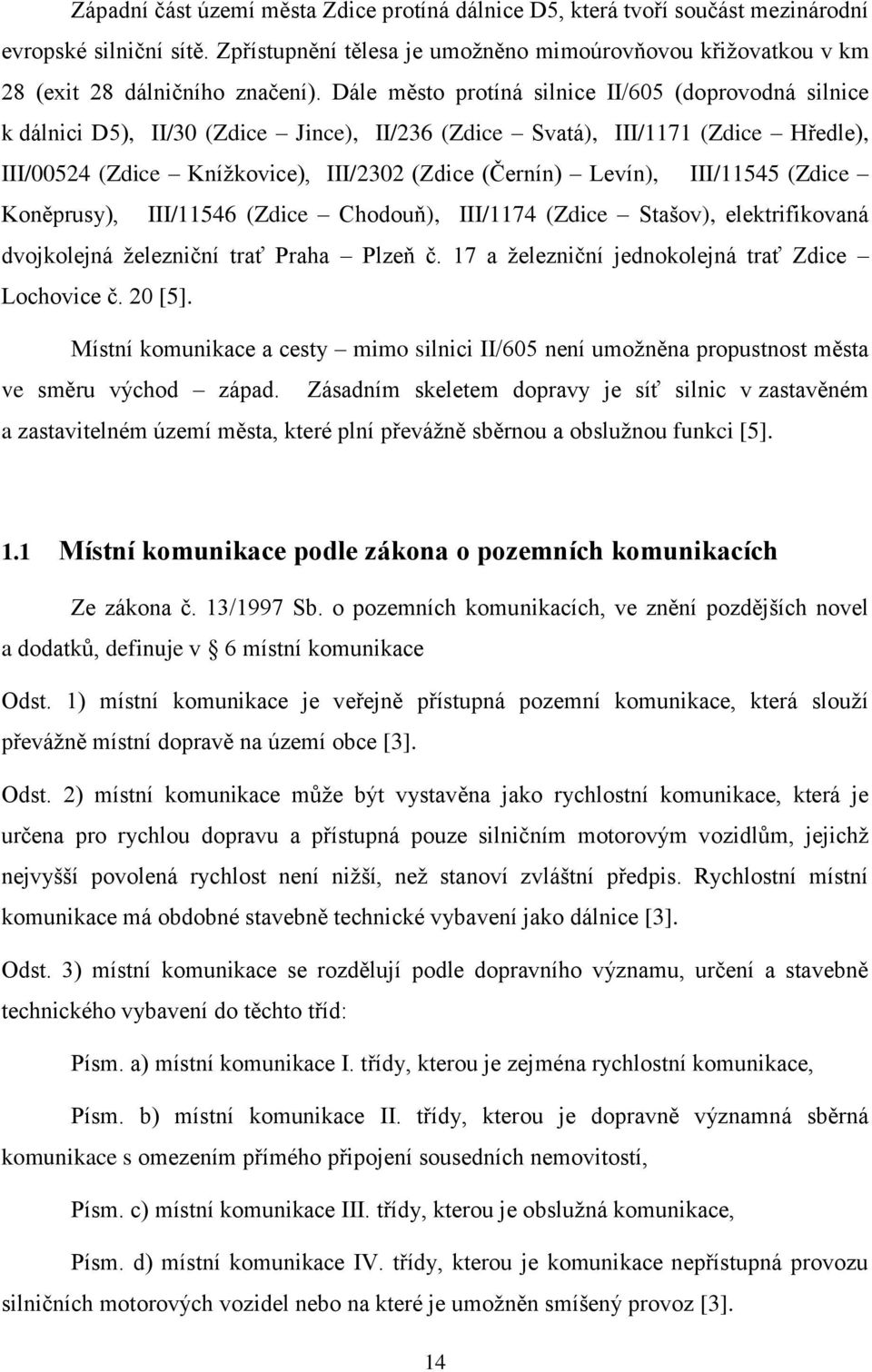 Západní část území města Zdice protíná dálnice D5, která tvoří součást mezinárodní evropské silniční sítě. Zpřístupnění tělesa je umožněno mimoúrovňovou křižovatkou v km 28 (exit 28 dálničního značení). Dále město protíná silnice II/605 (doprovodná silnice k dálnici D5), II/30 (Zdice – Jince), II/236 (Zdice – Svatá), III/1171 (Zdice – Hředle), III/00524 (Zdice – Knížkovice), III/2302 (Zdice (Černín) – Levín), III/11545 (Zdice – Koněprusy), III/11546 (Zdice – Chodouň), III/1174 (Zdice – Stašov), elektrifikovaná dvojkolejná železniční trať Praha – Plzeň č. 17 a železniční jednokolejná trať Zdice – Lochovice č. 20 [5].

Místní komunikace a cesty – mimo silnici II/605 není umožněna propustnost města ve směru východ – západ. Zásadním skeletem dopravy je síť silnic v zastavěném a zastavitelném území města, které plní převážně sběrnou a obslužnou funkci [5].

1.1 Místní komunikace podle zákona o pozemních komunikacích

Ze zákona č. 13/1997 Sb. o pozemních komunikacích, ve znění pozdějších novel a dodatků, definuje v § 6 místní komunikace

Odst. 1) místní komunikace je veřejně přístupná pozemní komunikace, která slouží převážně místní dopravě na území obce [3].

Odst. 2) místní komunikace může být vystavěna jako rychlostní komunikace, která je určena pro rychlou dopravu a přístupná pouze silničním motorovým vozidlům, jejichž nejvyšší povolená rychlost není nižší, než stanoví zvláštní předpis. Rychlostní místní komunikace má obdobné stavebně technické vybavení jako dálnice [3].

Odst. 3) místní komunikace se rozdělují podle dopravního významu, určení a stavebně technického vybavení do těchto tříd:

Písm. a) místní komunikace I. třídy, kterou je zejména rychlostní komunikace,

Písm. b) místní komunikace II. třídy, kterou je dopravně významná sběrná komunikace s omezením přímého připojení sousedních nemovitostí,

Písm. c) místní komunikace III. třídy, kterou je obslužná komunikace,

Písm. d) místní komunikace IV. třídy, kterou je komunikace nepřístupná provozu silničních motorových vozidel nebo na které je umožněn smíšený provoz [3].

14